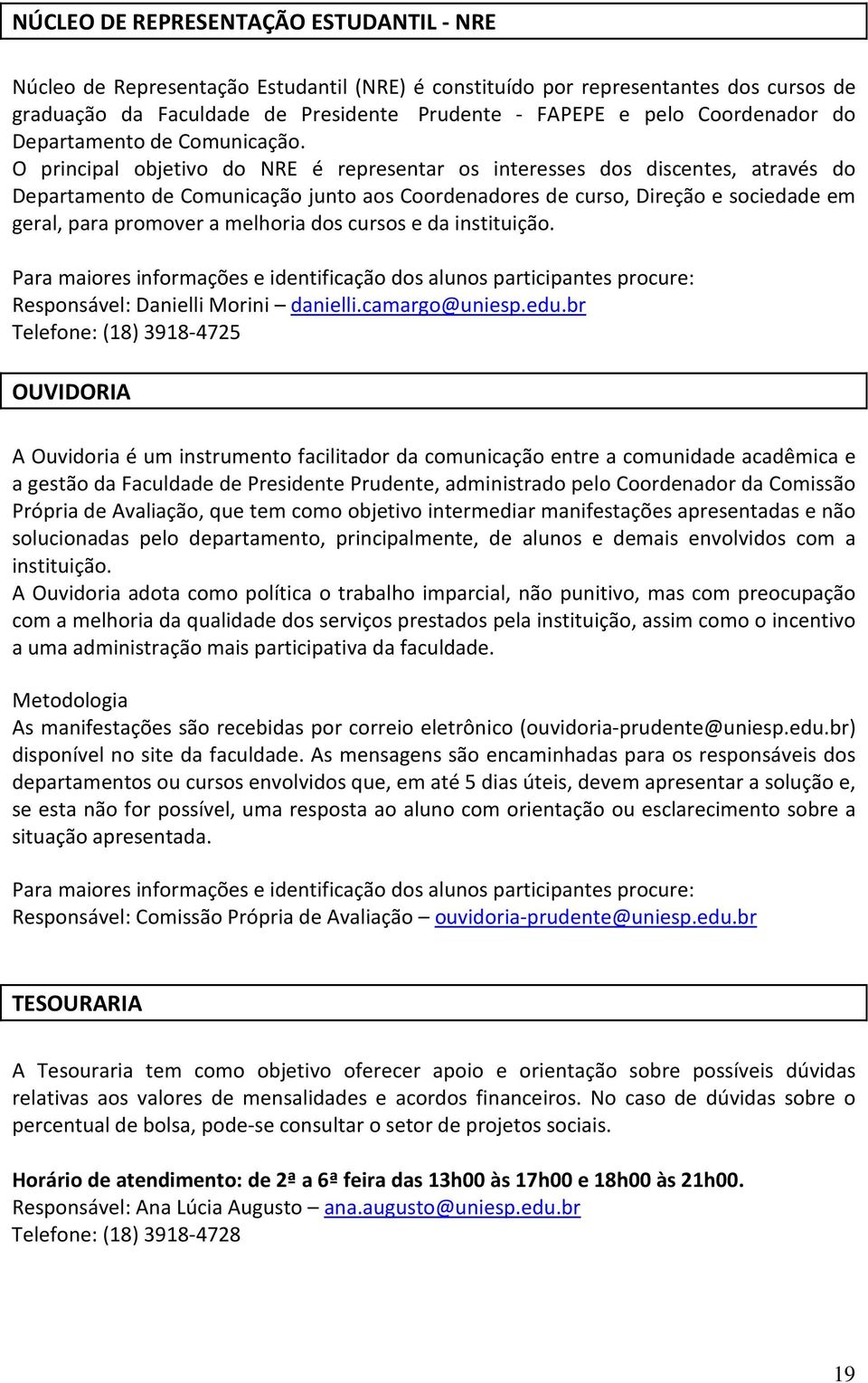 NÚCLEO DE REPRESENTAÇÃO ESTUDANTIL - NRE

Núcleo de Representação Estudantil (NRE) é constituído por representantes dos cursos de graduação da Faculdade de Presidente Prudente - FAPEPE e pelo Coordenador do Departamento de Comunicação.
O principal objetivo do NRE é representar os interesses dos discentes, através do Departamento de Comunicação junto aos Coordenadores de curso, Direção e sociedade em geral, para promover a melhoria dos cursos e da instituição.

Para maiores informações e identificação dos alunos participantes procure:
Responsável: Danielli Morini – danielli.camargo@uniesp.edu.br
Telefone: (18) 3918-4725

OUVIDORIA

A Ouvidoria é um instrumento facilitador da comunicação entre a comunidade acadêmica e a gestão da Faculdade de Presidente Prudente, administrado pelo Coordenador da Comissão Própria de Avaliação, que tem como objetivo intermediar manifestações apresentadas e não solucionadas pelo departamento, principalmente, de alunos e demais envolvidos com a instituição.
A Ouvidoria adota como política o trabalho imparcial, não punitivo, mas com preocupação com a melhoria da qualidade dos serviços prestados pela instituição, assim como o incentivo a uma administração mais participativa da faculdade.

Metodologia
As manifestações são recebidas por correio eletrônico (ouvidoria-prudente@uniesp.edu.br) disponível no site da faculdade. As mensagens são encaminhadas para os responsáveis dos departamentos ou cursos envolvidos que, em até 5 dias úteis, devem apresentar a solução e, se esta não for possível, uma resposta ao aluno com orientação ou esclarecimento sobre a situação apresentada.

Para maiores informações e identificação dos alunos participantes procure:
Responsável: Comissão Própria de Avaliação – ouvidoria-prudente@uniesp.edu.br

TESOURARIA

A Tesouraria tem como objetivo oferecer apoio e orientação sobre possíveis dúvidas relativas aos valores de mensalidades e acordos financeiros. No caso de dúvidas sobre o percentual de bolsa, pode-se consultar o setor de projetos sociais.

Horário de atendimento: de 2ª a 6ª feira das 13h00 às 17h00 e 18h00 às 21h00.
Responsável: Ana Lúcia Augusto – ana.augusto@uniesp.edu.br
Telefone: (18) 3918-4728

19